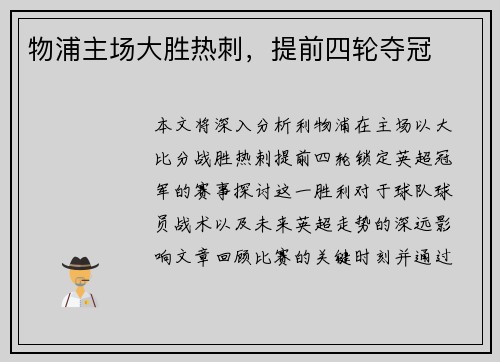 物浦主场大胜热刺，提前四轮夺冠

本文将深入分析利物浦在主场以大比分战胜热刺提前四轮锁定英超冠军的赛事探讨这一胜利对于球队球员战术以及未来英超走势的深远影响文章回顾比赛的关键时刻并通过